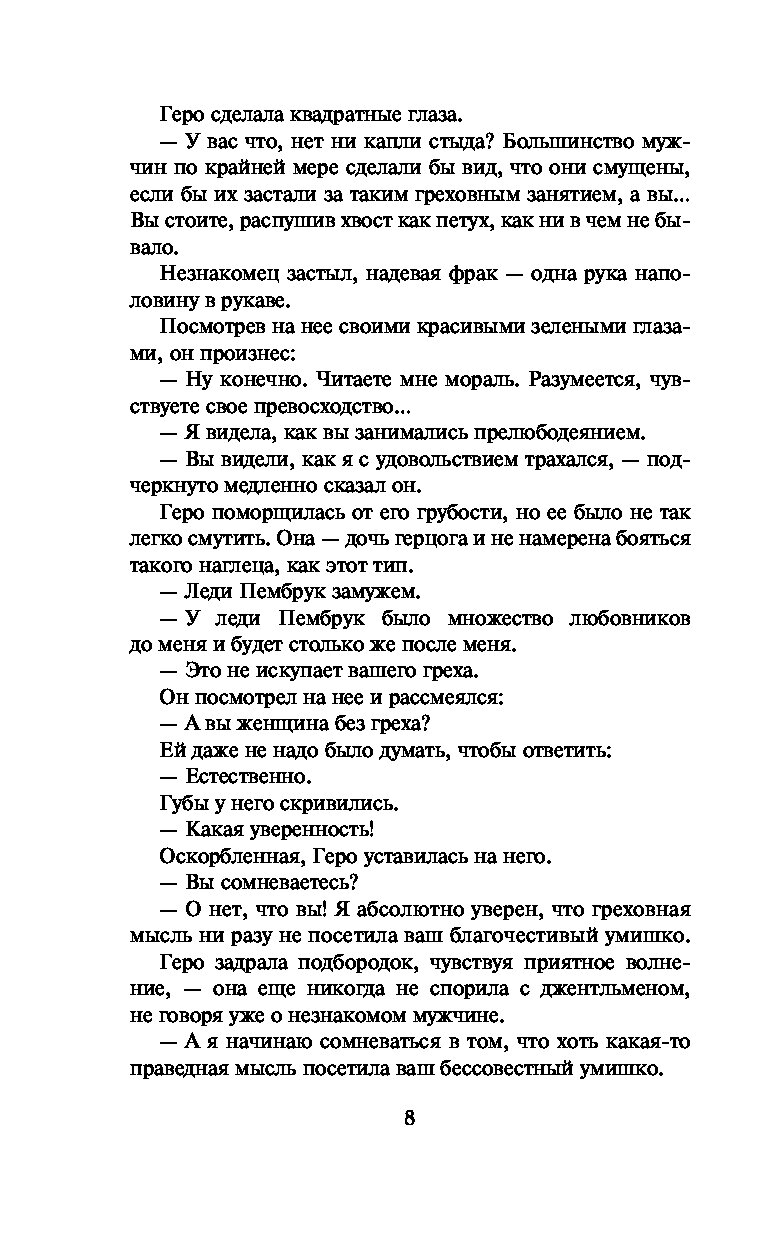 Геро сделала квадратные глаза.

— У вас что, нет ни капли стыда? Большинство мужчин по крайней мере сделали бы вид, что они смущены, если бы их застали за таким греховным занятием, а вы... Вы стоите, распушив хвост как петух, как ни в чем не бывало.

Незнакомец застыл, надевая фрак — одна рука наполовину в рукаве.

Посмотрев на нее своими красивыми зелеными глазами, он произнес:

— Ну конечно. Читаете мне мораль. Разумеется, чувствуете свое превосходство...

— Я видела, как вы занимались прелюбодеянием.

— Вы видели, как я с удовольствием трахался, — подчеркнуто медленно сказал он.

Геро поморщилась от его грубости, но ее было не так легко смутить. Она — дочь герцога и не намерена бояться такого наглеца, как этот тип.

— Леди Пембрук замужем.

— У леди Пембрук было множество любовников до меня и будет столько же после меня.

— Это не искупает вашего греха.

Он посмотрел на нее и рассмеялся:

— А вы женщина без греха?

Ей даже не надо было думать, чтобы ответить:

— Естественно.

Губы у него скривились.

— Какая уверенность!

Оскорбленная, Геро уставилась на него.

— Вы сомневаетесь?

— О нет, что вы! Я абсолютно уверен, что греховная мысль ни разу не посетила ваш благочестивый умишко.

Геро задрала подбородок, чувствуя приятное волнение, — она еще никогда не спорила с джентльменом, не говоря уже о незнакомом мужчине.

— А я начинаю сомневаться в том, что хоть какая-то праведная мысль посетила ваш бессовестный умишко.

8